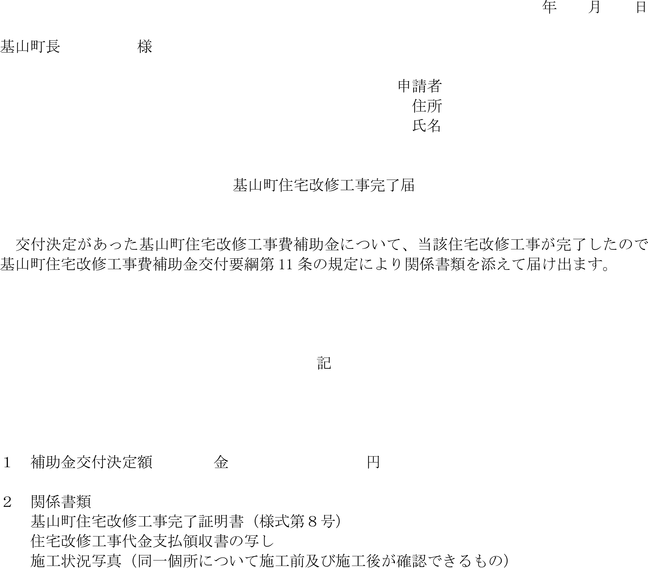 年　月　日

基山町長　　　　様

申請者
住所
氏名

基山町住宅改修工事完了届

交付決定があった基山町住宅改修工事費補助金について、当該住宅改修工事が完了したので基山町住宅改修工事費補助金交付要綱第11条の規定により関係書類を添えて届け出ます。

記

1　補助金交付決定額　　　金　　　　　　　円

2　関係書類
基山町住宅改修工事完了証明書（様式第8号）
住宅改修工事代金支払領収書の写し
施工状況写真（同一個所について施工前及び施工後が確認できるもの）